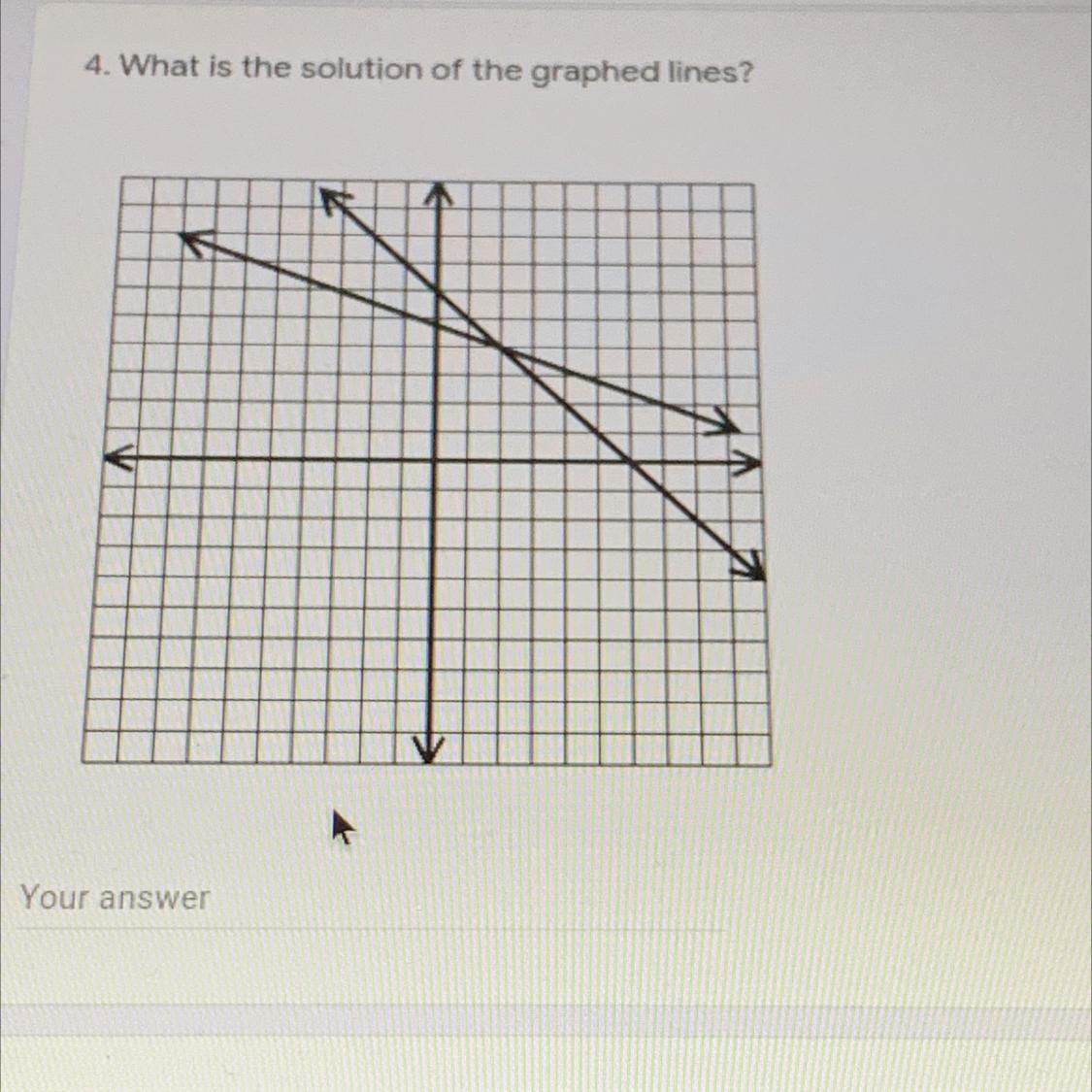 4. What is the solution of the graphed lines?

Your answer